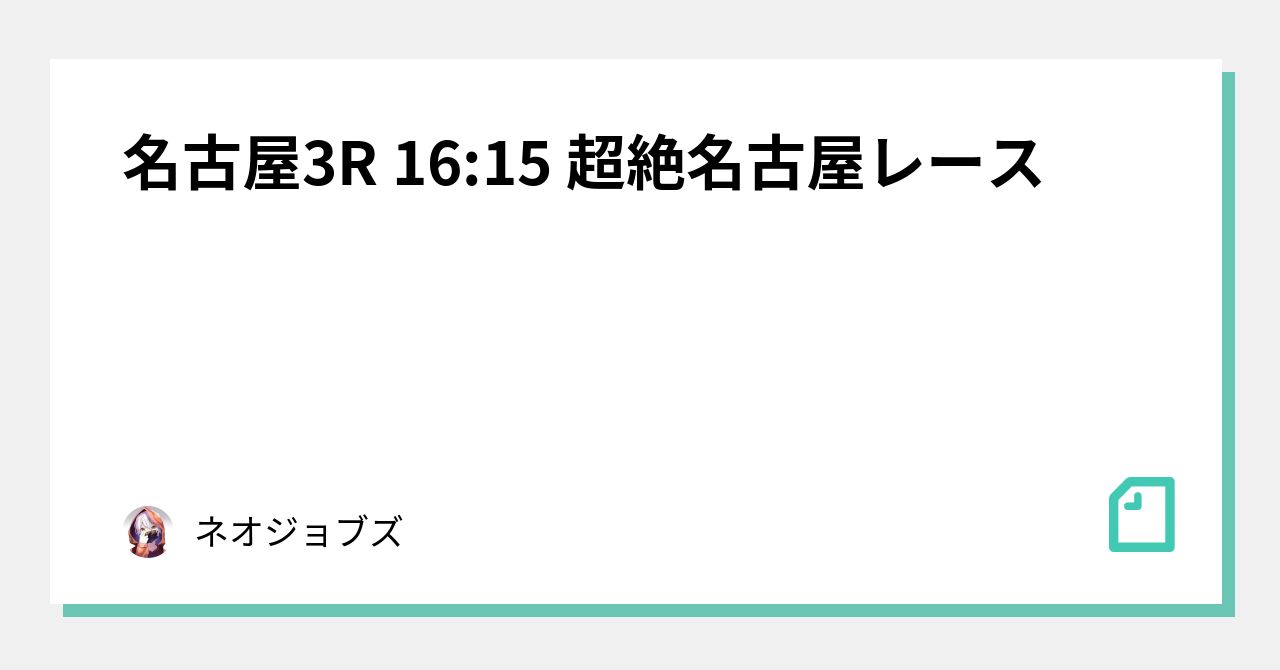 名古屋3R 16:15 超絶名古屋レース

ネオジョブズ